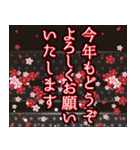 今年もどうぞ
よろしくお願い
いたします